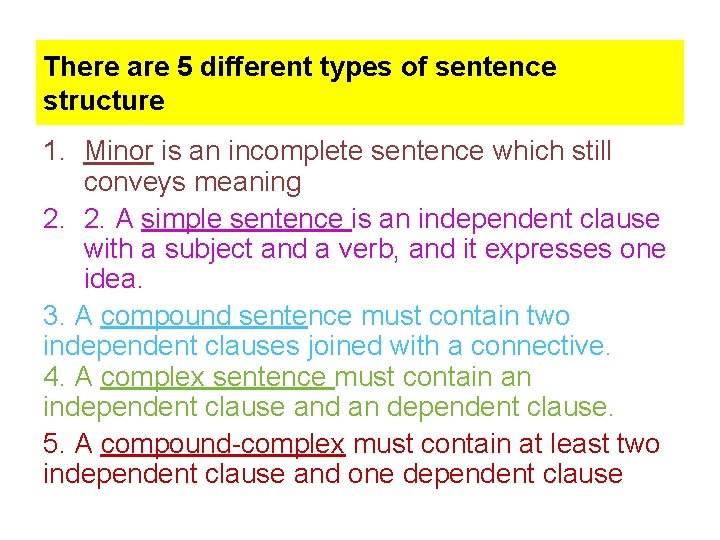 There are 5 different types of sentence structure

1. Minor is an incomplete sentence which still conveys meaning

2. 2. A simple sentence is an independent clause with a subject and a verb, and it expresses one idea.

3. A compound sentence must contain two independent clauses joined with a connective.

4. A complex sentence must contain an independent clause and an dependent clause.

5. A compound-complex must contain at least two independent clause and one dependent clause